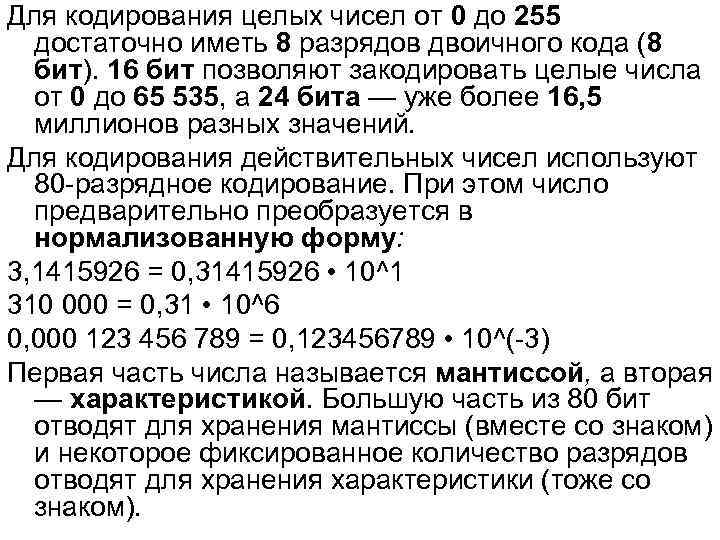 Для кодирования целых чисел от 0 до 255 достаточно иметь 8 разрядов двоичного кода (8 бит). 16 бит позволяют закодировать целые числа от 0 до 65 535, а 24 бита — уже более 16,5 миллионов разных значений.

Для кодирования действительных чисел используют 80-разрядное кодирование. При этом число предварительно преобразуется в нормализованную форму:

3,1415926 = 0,31415926 • 10^1

310 000 = 0,31 • 10^6

0,000 123 456 789 = 0,123456789 • 10^(-3)

Первая часть числа называется мантиссой, а вторая — характеристикой. Большую часть из 80 бит отводят для хранения мантиссы (вместе со знаком) и некоторое фиксированное количество разрядов отводят для хранения характеристики (тоже со знаком).